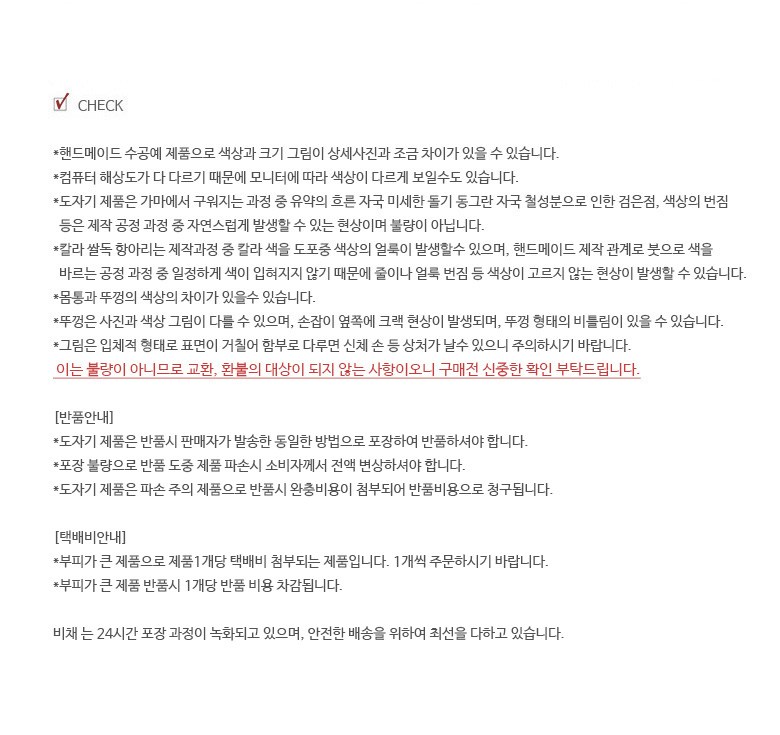 CHECK

*핸드메이드 수공예 제품으로 색상과 크기 그림이 상세사진과 조금 차이가 있을 수 있습니다.
*컴퓨터 해상도가 다 다르기 때문에 모니터에 따라 색상이 다르게 보일수도 있습니다.
*도자기 제품은 가마에서 구워지는 과정 중 유약의 흐른 자국 미세한 돌기 동그란 자국 철성분으로 인한 검은점, 색상의 번짐 등은 제작 공정 과정 중 자연스럽게 발생할 수 있는 현상이며 불량이 아닙니다.
*칼라 쌀독 항아리는 제작과정 중 칼라 색을 도포중 색상의 얼룩이 발생할수 있으며, 핸드메이드 제작 관계로 붓으로 색을 바르는 공정 과정 중 일정하게 색이 입혀지지 않기 때문에 줄이나 얼룩 번짐 등 색상이 고르지 않는 현상이 발생할 수 있습니다.
*몸통과 뚜껑의 색상의 차이가 있을수 있습니다.
*뚜껑은 사진과 색상 그림이 다를 수 있으며, 손잡이 옆쪽에 크랙 현상이 발생되며, 뚜껑 형태의 비틀림이 있을 수 있습니다.
*그림은 입체적 형태로 표면이 거칠어 함부로 다루면 신체 손 등 상처가 날수 있으니 주의하시기 바랍니다.
이는 불량이 아니므로 교환, 환불의 대상이 되지 않는 사항이오니 구매전 신중한 확인 부탁드립니다.

[반품안내]
*도자기 제품은 반품시 판매자가 발송한 동일한 방법으로 포장하여 반품하셔야 합니다.
*포장 불량으로 반품 도중 제품 파손시 소비자께서 전액 변상하셔야 합니다.
*도자기 제품은 파손 주의 제품으로 반품시 완충비용이 첨부되어 반품비용으로 청구됩니다.

[택배비안내]
*부피가 큰 제품으로 제품1개당 택배비 첨부되는 제품입니다. 1개씩 주문하시기 바랍니다.
*부피가 큰 제품 반품시 1개당 반품 비용 차감됩니다.

비채 는 24시간 포장 과정이 녹화되고 있으며, 안전한 배송을 위하여 최선을 다하고 있습니다.